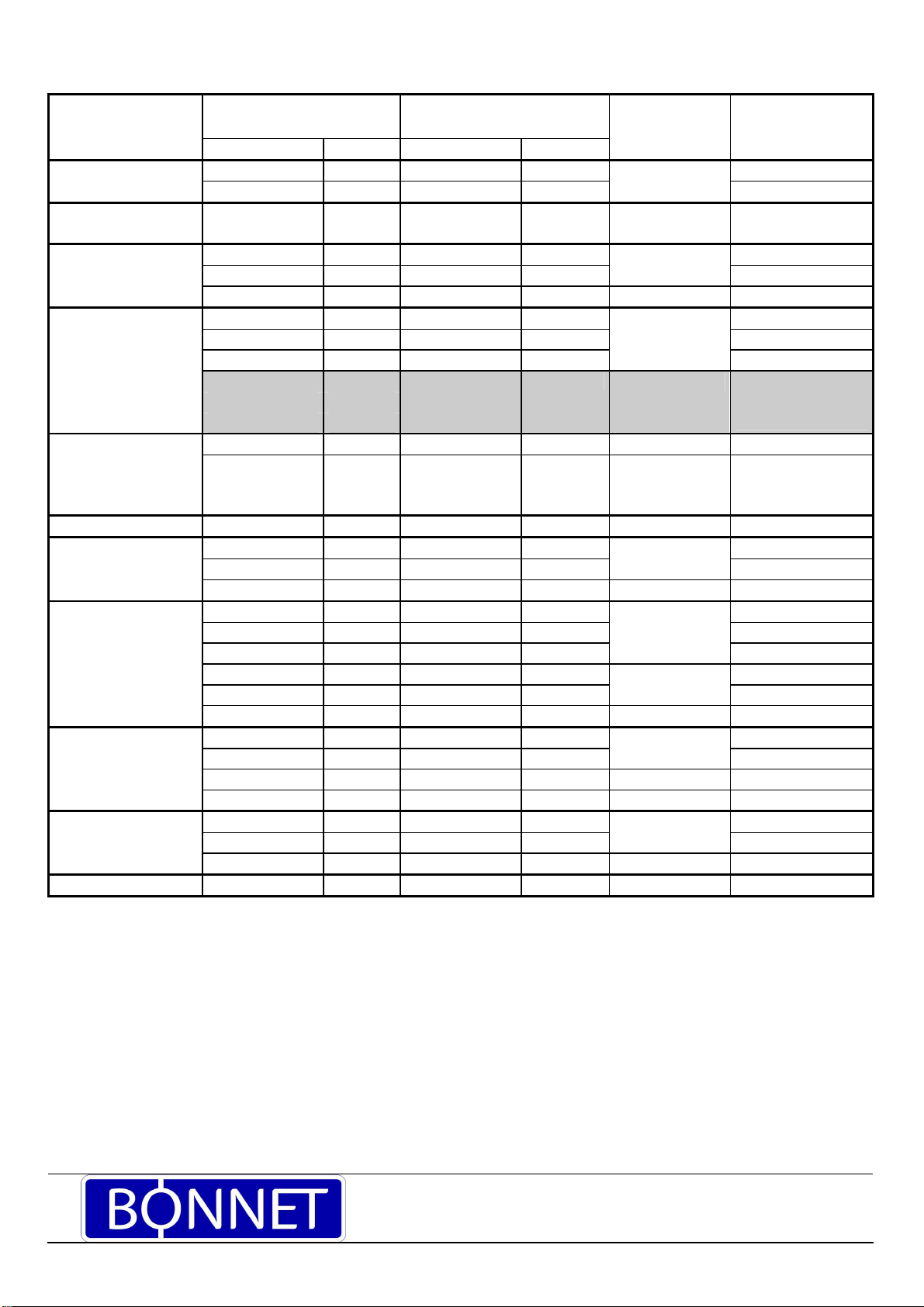 BONNET